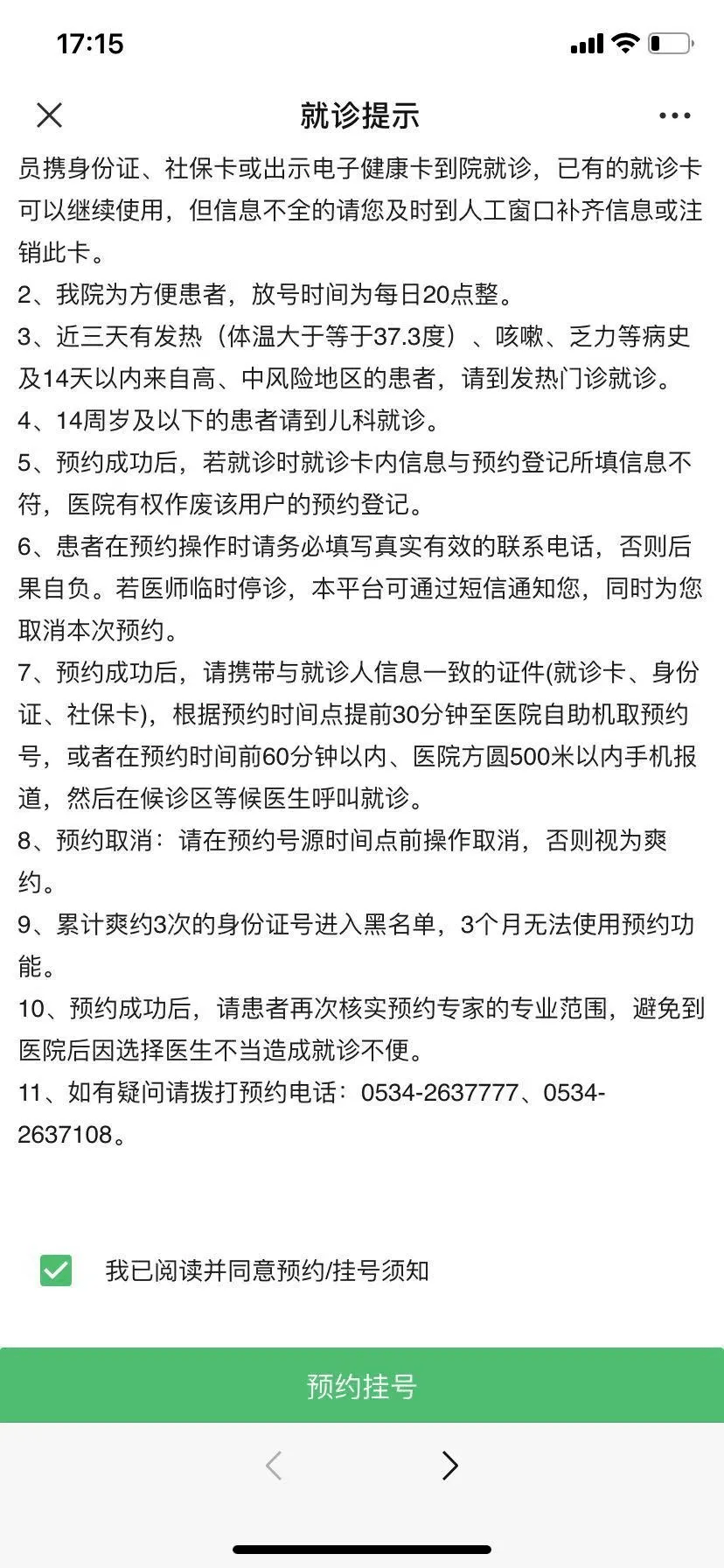 17:15

就诊提示

员携身份证、社保卡或出示电子健康卡到院就诊，已有的就诊卡可以继续使用，但信息不全的请您及时到人工窗口补齐信息或注销此卡。
2、我院为方便患者，放号时间为每日20点整。
3、近三天有发热（体温大于等于37.3度）、咳嗽、乏力等病史及14天以内来自高、中风险地区的患者，请到发热门诊就诊。
4、14周岁及以下的患者请到儿科就诊。
5、预约成功后，若就诊时就诊卡内信息与预约登记所填信息不符，医院有权作废该用户的预约登记。
6、患者在预约操作时请务必填写真实有效的联系电话，否则后果自负。若医师临时停诊，本平台可通过短信通知您，同时为您取消本次预约。
7、预约成功后，请携带与就诊人信息一致的证件(就诊卡、身份证、社保卡)，根据预约时间点提前30分钟至医院自助机取预约号，或者在预约时间前60分钟以内、医院方圆500米以内手机报道，然后在候诊区等候医生呼叫就诊。
8、预约取消：请在预约号源时间点前操作取消，否则视为爽约。
9、累计爽约3次的身份证号进入黑名单，3个月无法使用预约功能。
10、预约成功后，请患者再次核实预约专家的专业范围，避免到医院后因选择医生不当造成就诊不便。
11、如有疑问请拨打预约电话：0534-2637777、0534-2637108。

我已阅读并同意预约/挂号须知

预约挂号